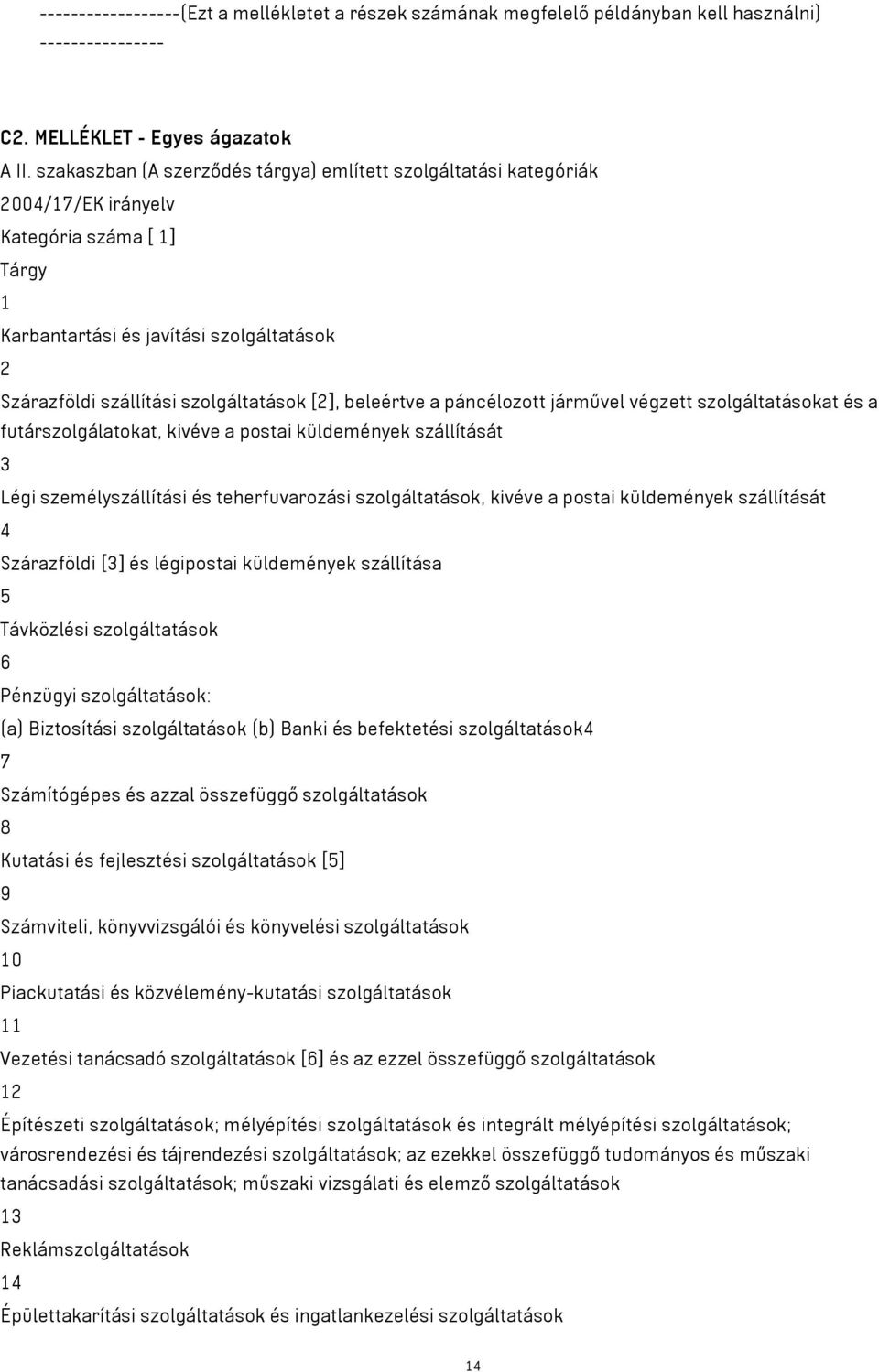 ------------------(Ezt a mellékletet a részek számának megfelelő példányban kell használni) ----------------

C2. MELLÉKLET - Egyes ágazatok

A II. szakaszban (A szerződés tárgya) említett szolgáltatási kategóriák

2004/17/EK irányelv

Kategória száma [ 1]

Tárgy

1

Karbantartási és javítási szolgáltatások

2

Szárazföldi szállítási szolgáltatások [2], beleértve a páncélozott járművel végzett szolgáltatásokat és a futárszolgálatokat, kivéve a postai küldemények szállítását

3

Légi személyszállítási és teherfuvarozási szolgáltatások, kivéve a postai küldemények szállítását

4

Szárazföldi [3] és légipostai küldemények szállítása

5

Távközlési szolgáltatások

6

Pénzügyi szolgáltatások:

(a) Biztosítási szolgáltatások (b) Banki és befektetési szolgáltatások4

7

Számítógépes és azzal összefüggő szolgáltatások

8

Kutatási és fejlesztési szolgáltatások [5]

9

Számviteli, könyvvizsgálói és könyvelési szolgáltatások

10

Piackutatási és közvélemény-kutatási szolgáltatások

11

Vezetési tanácsadó szolgáltatások [6] és az ezzel összefüggő szolgáltatások

12

Építészeti szolgáltatások; mélyépítési szolgáltatások és integrált mélyépítési szolgáltatások; városrendezési és tájrendezési szolgáltatások; az ezekkel összefüggő tudományos és műszaki tanácsadási szolgáltatások; műszaki vizsgálati és elemző szolgáltatások

13

Reklámszolgáltatások

14

Épülettakarítási szolgáltatások és ingatlankezelési szolgáltatások

14